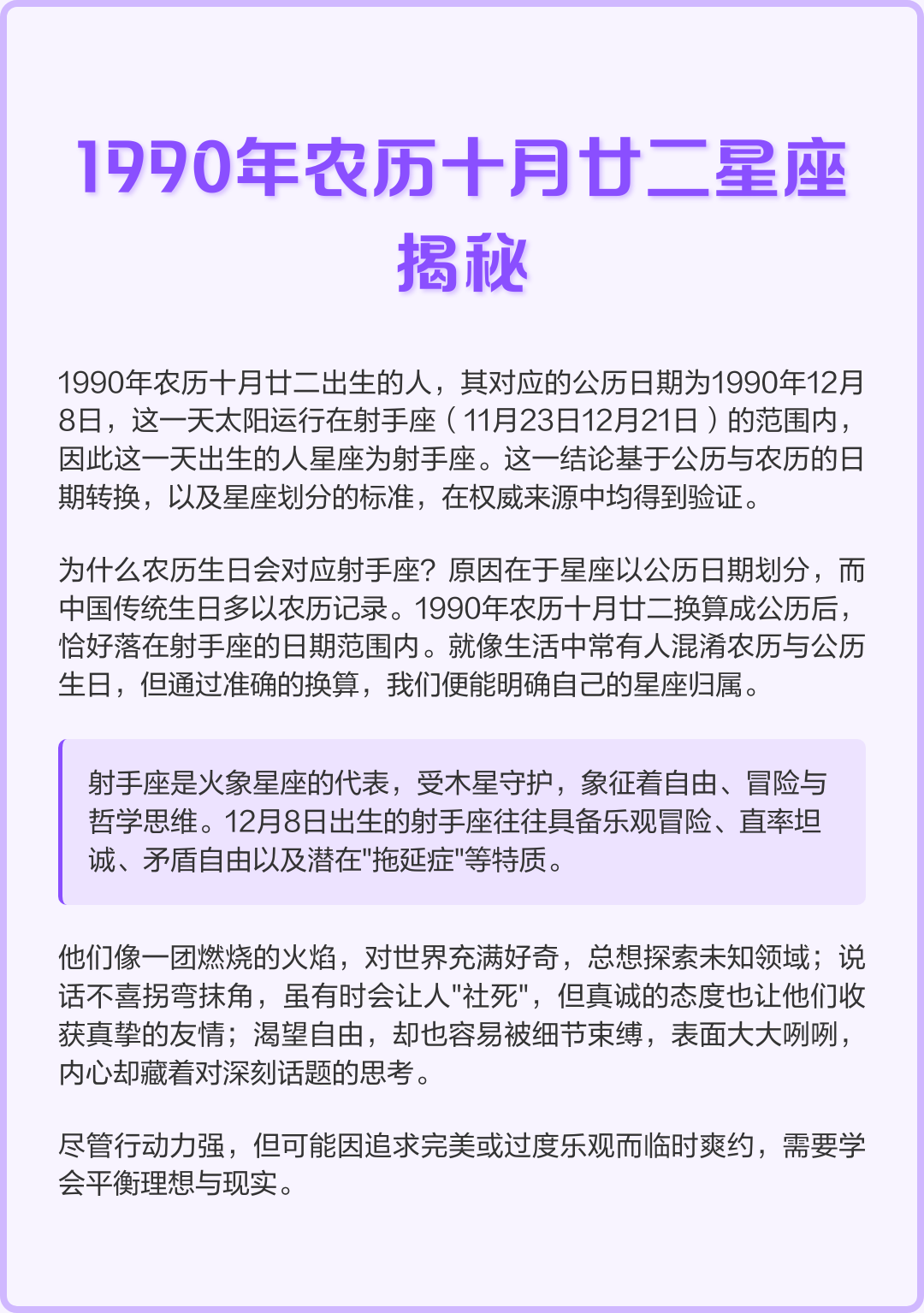 1990年农历十月廿二星座揭秘

1990年农历十月廿二出生的人，其对应的公历日期为1990年12月8日，这一天太阳运行在射手座（11月23日12月21日）的范围内，因此这一天出生的人星座为射手座。这一结论基于公历与农历的日期转换，以及星座划分的标准，在权威来源中均得到验证。

为什么农历生日会对应射手座？原因在于星座以公历日期划分，而中国传统生日多以农历记录。1990年农历十月廿二换算成公历后，恰好落在射手座的日期范围内。就像生活中常有人混淆农历与公历生日，但通过准确的换算，我们便能明确自己的星座归属。

射手座是火象星座的代表，受木星守护，象征着自由、冒险与哲学思维。12月8日出生的射手座往往具备乐观冒险、直率坦诚、矛盾自由以及潜在"拖延症"等特质。

他们像一团燃烧的火焰，对世界充满好奇，总想探索未知领域；说话不喜拐弯抹角，虽有时会让人"社死"，但真诚的态度也让他们收获真挚的友情；渴望自由，却也容易被细节束缚，表面大大咧咧，内心却藏着对深刻话题的思考。

尽管行动力强，但可能因追求完美或过度乐观而临时爽约，需要学会平衡理想与现实。